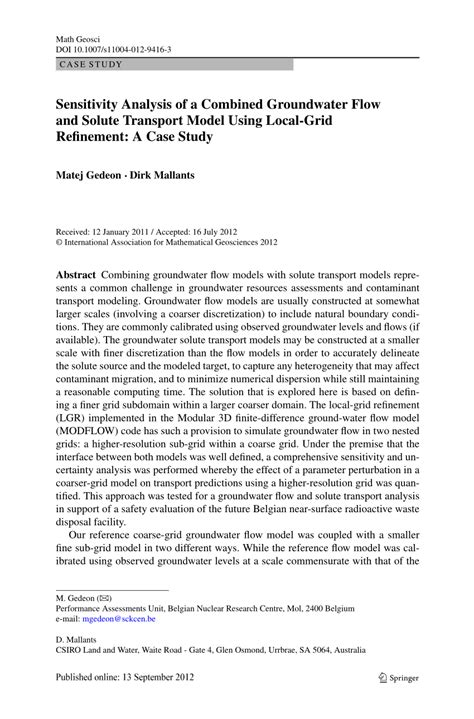 Math Geosci
DOI 10.1007/s11004-012-9416-3

CASE STUDY

Sensitivity Analysis of a Combined Groundwater Flow and Solute Transport Model Using Local-Grid Refinement: A Case Study

Matej Gedeon · Dirk Mallants

Received: 12 January 2011 / Accepted: 16 July 2012
© International Association for Mathematical Geosciences 2012

Abstract Combining groundwater flow models with solute transport models represents a common challenge in groundwater resources assessments and contaminant transport modeling. Groundwater flow models are usually constructed at somewhat larger scales (involving a coarser discretization) to include natural boundary conditions. They are commonly calibrated using observed groundwater levels and flows (if available). The groundwater solute transport models may be constructed at a smaller scale with finer discretization than the flow models in order to accurately delineate the solute source and the modeled target, to capture any heterogeneity that may affect contaminant migration, and to minimize numerical dispersion while still maintaining a reasonable computing time. The solution that is explored here is based on defining a finer grid subdomain within a larger coarser domain. The local-grid refinement (LGR) implemented in the Modular 3D finite-difference ground-water flow model (MODFLOW) code has such a provision to simulate groundwater flow in two nested grids: a higher-resolution sub-grid within a coarse grid. Under the premise that the interface between both models was well defined, a comprehensive sensitivity and uncertainty analysis was performed whereby the effect of a parameter perturbation in a coarser-grid model on transport predictions using a higher-resolution grid was quantified. This approach was tested for a groundwater flow and solute transport analysis in support of a safety evaluation of the future Belgian near-surface radioactive waste disposal facility.

Our reference coarse-grid groundwater flow model was coupled with a smaller fine sub-grid model in two different ways. While the reference flow model was calibrated using observed groundwater levels at a scale commensurate with that of the

M. Gedeon (✉)
Performance Assessments Unit, Belgian Nuclear Research Centre, Mol, 2400 Belgium
e-mail: mgedeon@sckcen.be

D. Mallants
CSIRO Land and Water, Waite Road - Gate 4, Glen Osmond, Urrbrae, SA 5064, Australia

Published online: 13 September 2012

Springer